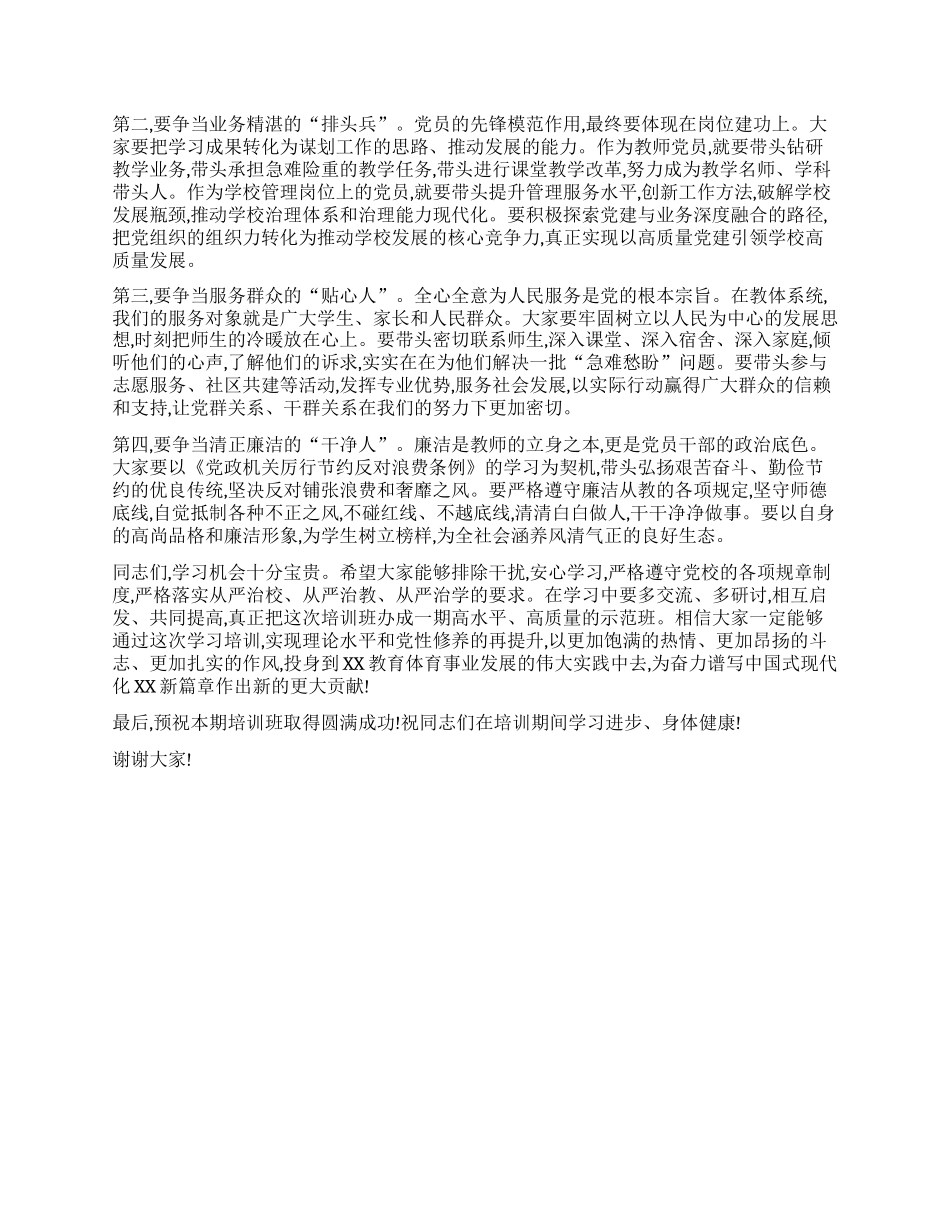 第二,要争当业务精湛的“排头兵”。党员的先锋模范作用,最终要体现在岗位建功上。大家要把学习成果转化为谋划工作的思路、推动发展的能力。作为教师党员,就要带头钻研教学业务,带头承担急难险重的教学任务,带头进行课堂教学改革,努力成为教学名师、学科带头人。作为学校管理岗位上的党员,就要带头提升管理服务水平,创新工作方法,破解学校发展瓶颈,推动学校治理体系和治理能力现代化。要积极探索党建与业务深度融合的路径,把党组织的组织力转化为推动学校发展的核心竞争力,真正实现以高质量党建引领学校高质量发展。

第三,要争当服务群众的“贴心人”。全心全意为人民服务是党的根本宗旨。在教体系统,我们的服务对象就是广大学生、家长和人民群众。大家要牢固树立以人民为中心的发展思想,时刻把师生的冷暖放在心上。要带头密切联系师生,深入课堂、深入宿舍、深入家庭,倾听他们的心声,了解他们的诉求,实实在在为他们解决一批“急难愁盼”问题。要带头参与志愿服务、社区共建等活动,发挥专业优势,服务社会发展,以实际行动赢得广大群众的信赖和支持,让党群关系、干群关系在我们的努力下更加密切。

第四,要争当清正廉洁的“干净人”。廉洁是教师的立身之本,更是党员干部的政治底色。大家要以《党政机关厉行节约反对浪费条例》的学习为契机,带头弘扬艰苦奋斗、勤俭节约的优良传统,坚决反对铺张浪费和奢靡之风。要严格遵守廉洁从教的各项规定,坚守师德底线,自觉抵制各种不正之风,不碰红线、不越底线,清清白白做人,干干净净做事。要以自身的高尚品格和廉洁形象,为学生树立榜样,为全社会涵养风清气正的良好生态。

同志们,学习机会十分宝贵。希望大家能够排除干扰,安心学习,严格遵守党校的各项规章制度,严格落实从严治校、从严治教、从严治学的要求。在学习中要多交流、多研讨,相互启发、共同提高,真正把这次培训班办成一期高水平、高质量的示范班。相信大家一定能够通过这次学习培训,实现理论水平和党性修养的再提升,以更加饱满的热情、更加昂扬的斗志、更加扎实的作风,投身到XX教育体育事业发展的伟大实践中去,为奋力谱写中国式现代化XX新篇章作出新的更大贡献!

最后,预祝本期培训班取得圆满成功!祝同志们在培训期间学习进步、身体健康!

谢谢大家!